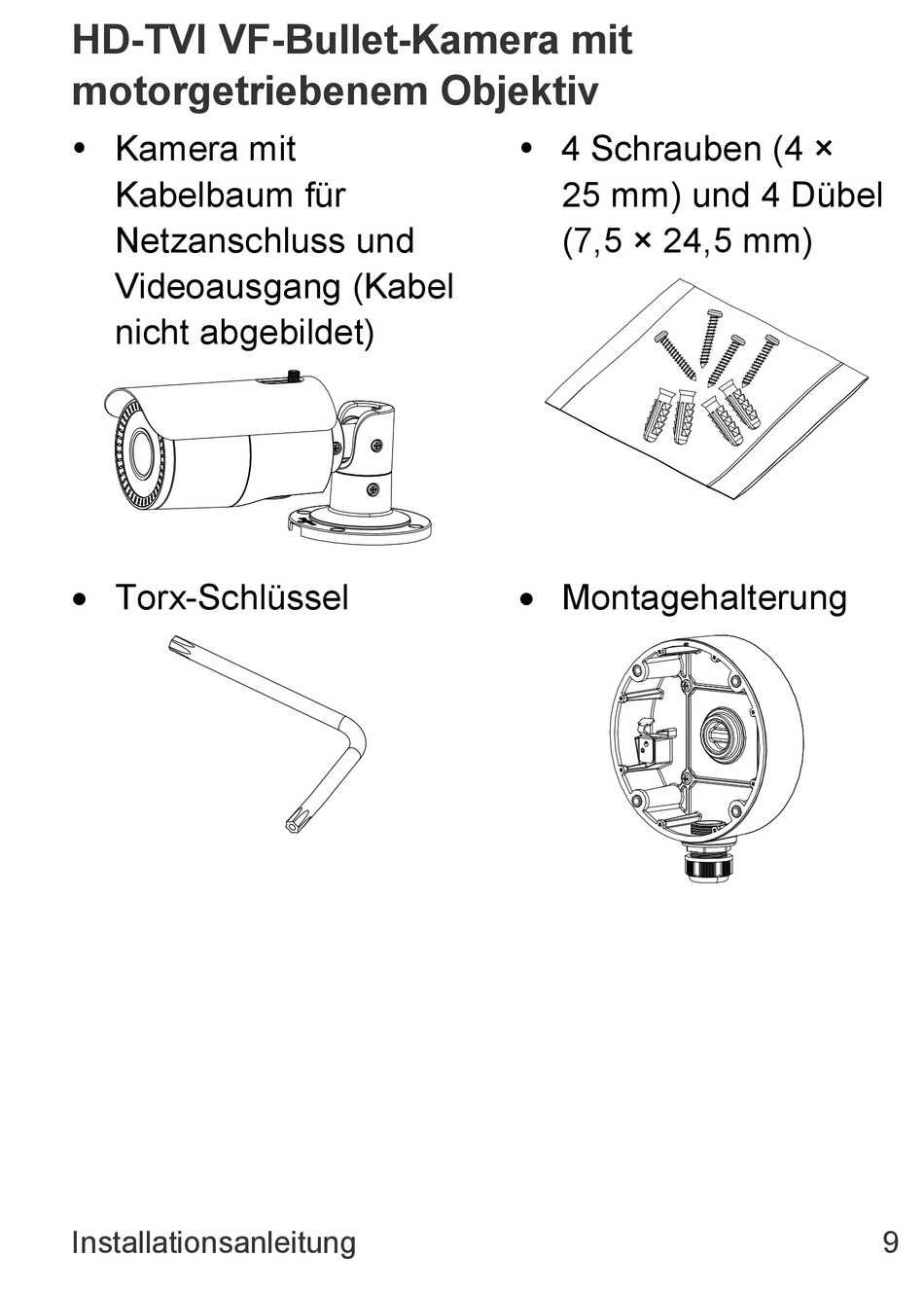 HD-TVI VF-Bullet-Kamera mit motorgetriebenem Objektiv

• Kamera mit Kabelbaum für Netzanschluss und Videoausgang (Kabel nicht abgebildet)

• 4 Schrauben (4 × 25 mm) und 4 Dübel (7,5 × 24,5 mm)

• Torx-Schlüssel

• Montagehalterung

Installationsanleitung 9